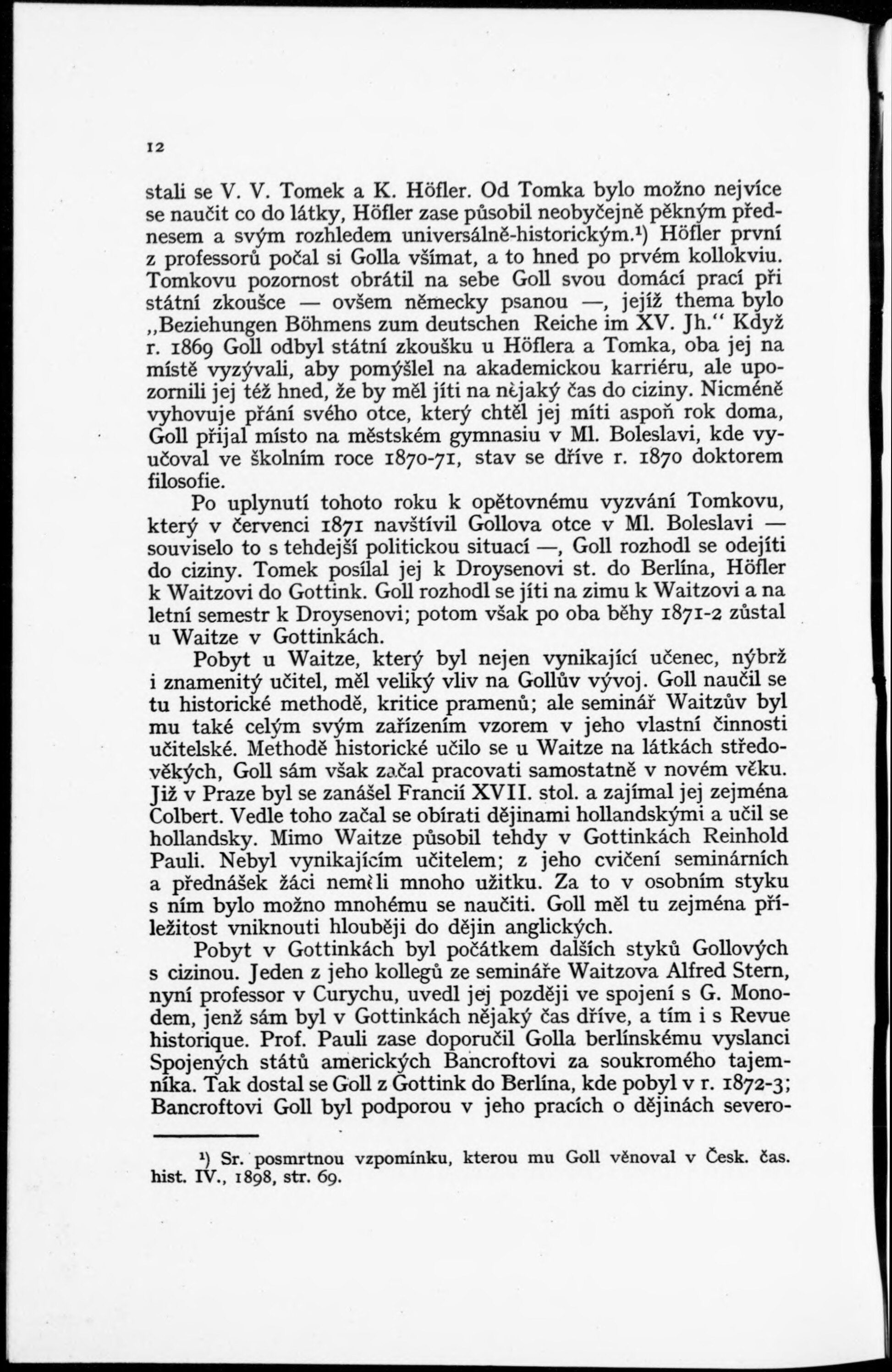 12

stali se V. V. Tomek a K. Höfler. Od Tomka bylo možno nejvíce se naučit co do látky, Höfler zase působil neobyčejně pěkným přednesem a svým rozhledem universálně-historickým.¹) Höfler první z professorů počal si Golla všímat, a to hned po prvém kollokviu. Tomkovu pozornost obrátil na sebe Goll svou domácí prací při státní zkoušce — ovšem německy psanou —, jejíž thema bylo „Beziehungen Böhmens zum deutschen Reiche im XV. Jh.“ Když r. 1869 Goll odbyl státní zkoušku u Höflera a Tomka, oba jej na místě vyzývali, aby pomýšlel na akademickou karriéru, ale upozornili jej též hned, že by měl jíti na nějaký čas do ciziny. Nicméně vyhovuje přání svého otce, který chtěl jej míti aspoň rok doma, Goll přijal místo na městském gymnasiu v Ml. Boleslavi, kde vyučoval ve školním roce 1870-71, stav se dříve r. 1870 doktorem filosofie.

Po uplynutí tohoto roku k opětovnému vyzvání Tomkovu, který v červenci 1871 navštívil Gollova otce v Ml. Boleslavi — souviselo to s tehdejší politickou situací —, Goll rozhodl se odejíti do ciziny. Tomek posílal jej k Droysenovi st. do Berlína, Höfler k Waitzovi do Gottink. Goll rozhodl se jíti na zimu k Waitzovi a na letní semestr k Droysenovi; potom však po oba běhy 1871-2 zůstal u Waitze v Gottinkách.

Pobyt u Waitze, který byl nejen vynikající učenec, nýbrž i znamenitý učitel, měl veliký vliv na Gollův vývoj. Goll naučil se tu historické methodě, kritice pramenů; ale seminář Waitzův byl mu také celým svým zařízením vzorem v jeho vlastní činnosti učitelské. Methodě historické učilo se u Waitze na látkách středověkých, Goll sám však začal pracovati samostatně v novém věku. Již v Praze byl se zanášel Francií XVII. stol. a zajímal jej zejména Colbert. Vedle toho začal se obírati dějinami hollandskými a učil se hollandsky. Mimo Waitze působil tehdy v Gottinkách Reinhold Pauli. Nebyl vynikajícím učitelem; z jeho cvičení seminárních a přednášek žáci neměli mnoho užitku. Za to v osobním styku s ním bylo možno mnohému se naučiti. Goll měl tu zejména příležitost vniknouti hlouběji do dějin anglických.

Pobyt v Gottinkách byl počátkem dalších styků Gollových s cizinou. Jeden z jeho kollegů ze semináře Waitzova Alfred Stern, nyní professor v Curychu, uvedl jej později ve spojení s G. Monodem, jenž sám byl v Gottinkách nějaký čas dříve, a tím i s Revue historique. Prof. Pauli zase doporučil Golla berlínskému vyslanci Spojených států amerických Bancroftovi za soukromého tajemníka. Tak dostal se Goll z Gottink do Berlína, kde pobyl v r. 1872-3; Bancroftovi Goll byl podporou v jeho pracích o dějinách severo-

¹) Sr. posmrtnou vzpomínku, kterou mu Goll věnoval v Česk. čas. hist. IV., 1898, str. 69.